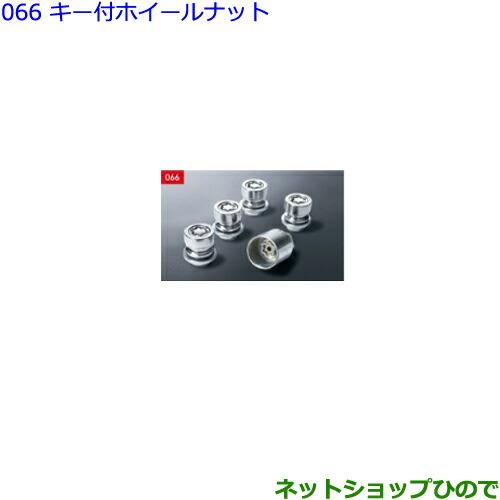 066 キー付ホイールナット

066

ネットショップひので